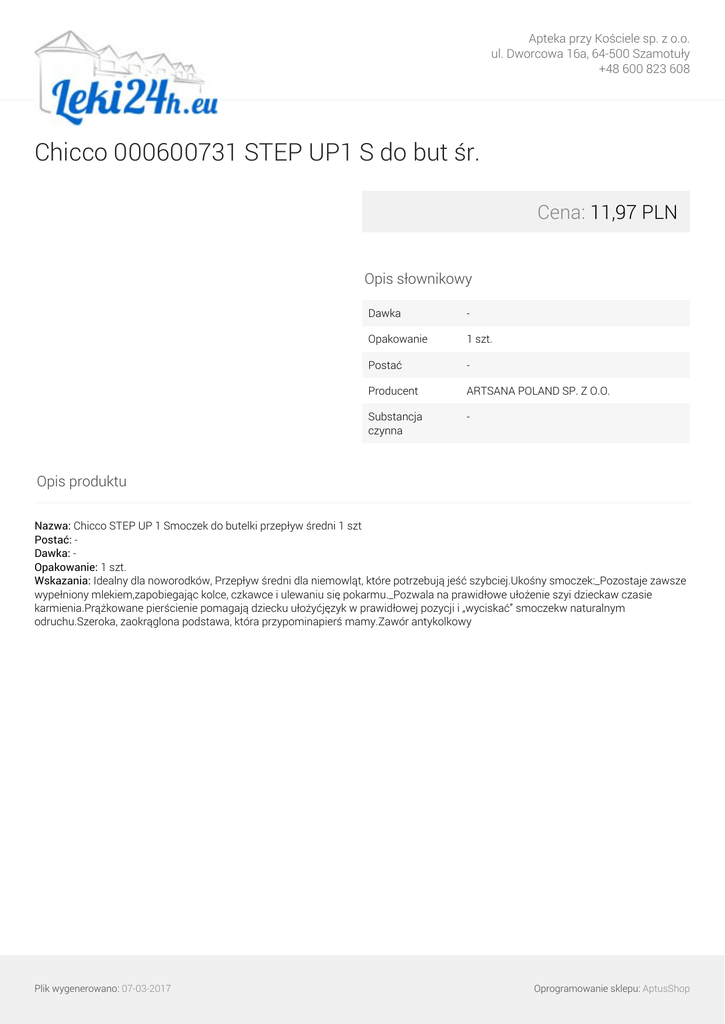 Leki24h.eu

Apteka przy Kościele sp. z o.o.
ul. Dworcowa 16a, 64-500 Szamotuły
+48 600 823 608

Chicco 000600731 STEP UP1 S do but śr.

Cena: 11,97 PLN

Opis słownikowy

| Dawka | - |
|---|---|
| Opakowanie | 1 szt. |
| Postać | - |
| Producent | ARTSANA POLAND SP. Z O.O. |
| Substancja czynna | - |

Opis produktu

Nazwa: Chicco STEP UP 1 Smoczek do butelki przepływ średni 1 szt
Postać: -
Dawka: -
Opakowanie: 1 szt.
Wskazania: Idealny dla noworodków, Przepływ średni dla niemowląt, które potrzebują jeść szybciej.Ukośny smoczek:_Pozostaje zawsze wypełniony mlekiem,zapobiegając kolce, czkawce i ulewaniu się pokarmu._Pozwala na prawidłowe ułożenie szyi dzieckaw czasie karmienia.Prążkowane pierścienie pomagają dziecku ułożyćjęzyk w prawidłowej pozycji i „wyciskać" smoczekw naturalnym odruchu.Szeroka, zaokrąglona podstawa, która przypominapierś mamy.Zawór antykolkowy

Plik wygenerowano: 07-03-2017

Oprogramowanie sklepu: AptusShop